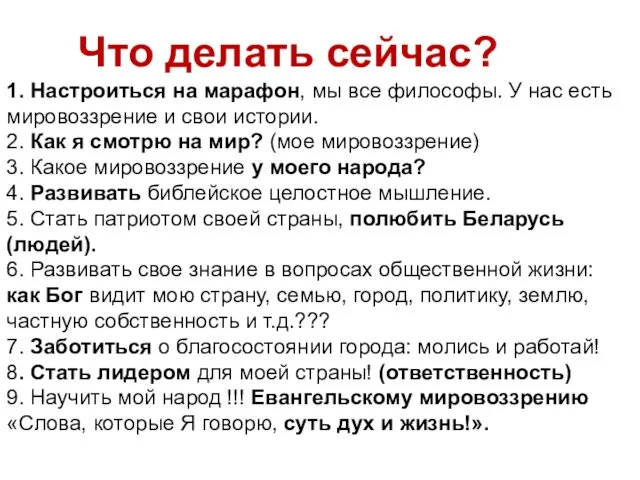 Что делать сейчас?

1. Настроиться на марафон, мы все философы. У нас есть мировоззрение и свои истории.
2. Как я смотрю на мир? (мое мировоззрение)
3. Какое мировоззрение у моего народа?
4. Развивать библейское целостное мышление.
5. Стать патриотом своей страны, полюбить Беларусь (людей).
6. Развивать свое знание в вопросах общественной жизни: как Бог видит мою страну, семью, город, политику, землю, частную собственность и т.д.???
7. Заботиться о благосостоянии города: молись и работай!
8. Стать лидером для моей страны! (ответственность)
9. Научить мой народ !!! Евангельскому мировоззрению «Слова, которые Я говорю, суть дух и жизнь!».